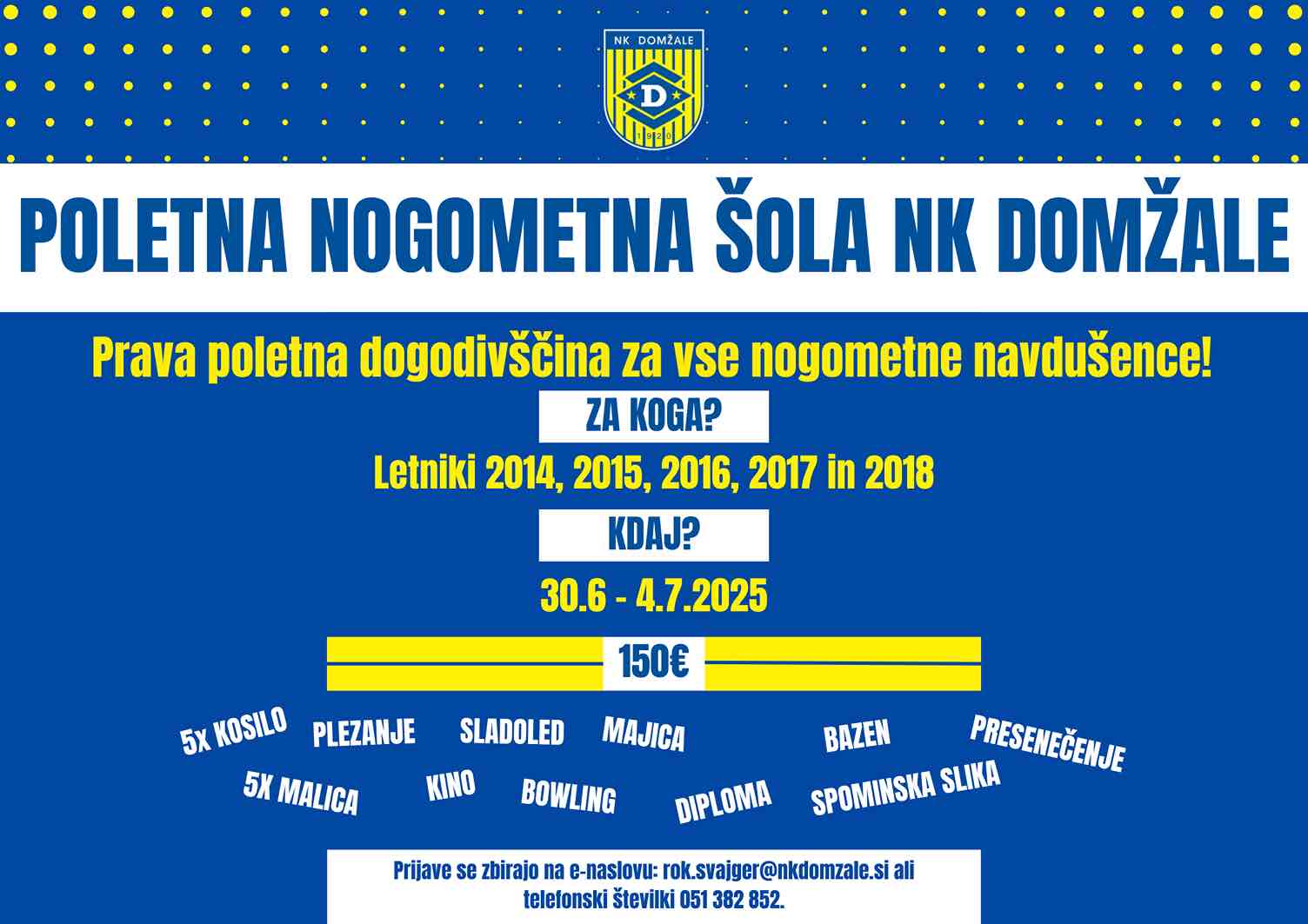 NK DOMŽALE
D
1920

POLETNA NOGOMETNA ŠOLA NK DOMŽALE

Prava poletna dogodivščina za vse nogometne navdušence!

ZA KOGA?

Letniki 2014, 2015, 2016, 2017 in 2018

KDAJ?

30.6 - 4.7.2025

150€

5x KOSILO PLEZANJE SLADOLED MAJICA BAZEN PRESENEČENJE

5X MALICA KINO BOWLING DIPLOMA SPOMINSKA SLIKA

Prijave se zbirajo na e-naslovu: rok.svajger@nkdomzale.si ali telefonski številki 051 382 852.